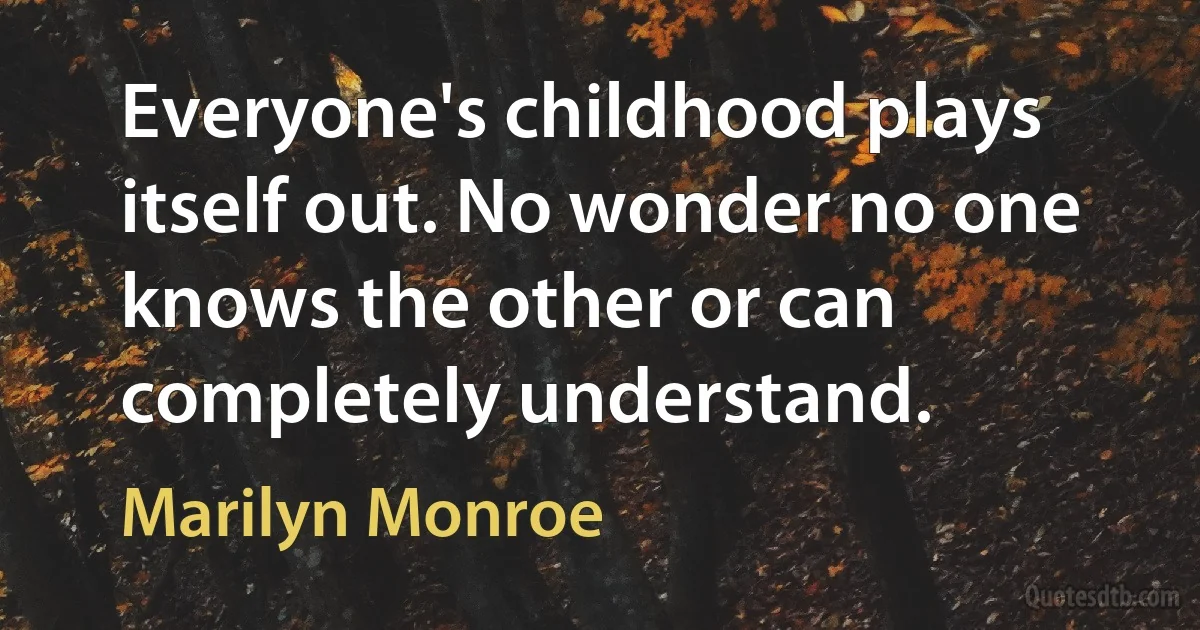 Everyone's childhood plays itself out. No wonder no one knows the other or can completely understand.

Marilyn Monroe

Quotesdtb.com